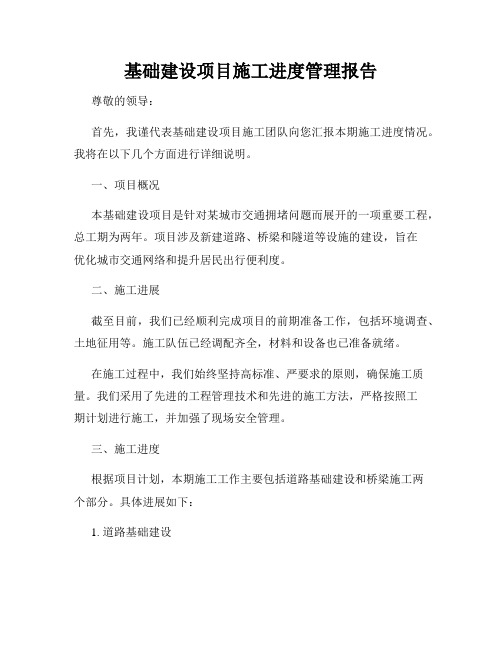 基础建设项目施工进度管理报告

尊敬的领导：

首先，我谨代表基础建设项目施工团队向您汇报本期施工进度情况。我将在以下几个方面进行详细说明。

一、项目概况

本基础建设项目是针对某城市交通拥堵问题而展开的一项重要工程，总工期为两年。项目涉及新建道路、桥梁和隧道等设施的建设，旨在优化城市交通网络和提升居民出行便利度。

二、施工进展

截至目前，我们已经顺利完成项目的前期准备工作，包括环境调查、土地征用等。施工队伍已经调配齐全，材料和设备也已准备就绪。

在施工过程中，我们始终坚持高标准、严要求的原则，确保施工质量。我们采用了先进的工程管理技术和先进的施工方法，严格按照工期计划进行施工，并加强了现场安全管理。

三、施工进度

根据项目计划，本期施工工作主要包括道路基础建设和桥梁施工两个部分。具体进展如下：

1. 道路基础建设